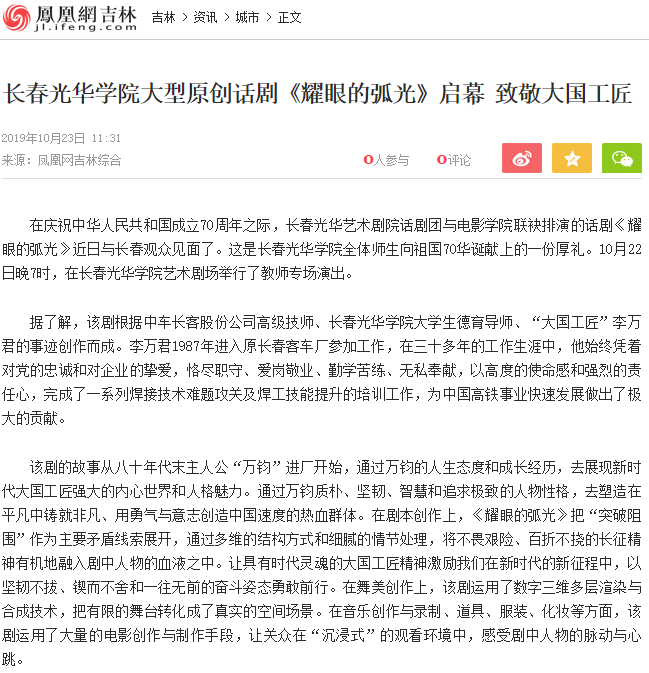 鳳凰網吉林
jl.ifeng.com

吉林 > 资讯 > 城市 > 正文

长春光华学院大型原创话剧《耀眼的弧光》启幕 致敬大国工匠

2019年10月23日 11:31
来源：凤凰网吉林综合

0人参与 0评论

在庆祝中华人民共和国成立70周年之际，长春光华艺术剧院话剧团与电影学院联袂排演的话剧《耀眼的弧光》近日与长春观众见面了。这是长春光华学院全体师生向祖国70华诞献上的一份厚礼。10月22日晚7时，在长春光华学院艺术剧场举行了教师专场演出。

据了解，该剧根据中车长客股份公司高级技师、长春光华学院大学生德育导师、“大国工匠”李万君的事迹创作而成。李万君1987年进入原长春客车厂参加工作，在三十多年的工作生涯中，他始终凭着对党的忠诚和对企业的挚爱，恪尽职守、爱岗敬业、勤学苦练、无私奉献，以高度的使命感和强烈的责任心，完成了一系列焊接技术难题攻关及焊工技能提升的培训工作，为中国高铁事业快速发展做出了极大的贡献。

该剧的故事从八十年代末主人公“万钧”进厂开始，通过万钧的人生态度和成长经历，去展现新时代大国工匠强大的内心世界和人格魅力。通过万钧质朴、坚韧、智慧和追求极致的人物性格，去塑造在平凡中铸就非凡、用勇气与意志创造中国速度的热血群体。在剧本创作上，《耀眼的弧光》把“突破阻围”作为主要矛盾线索展开，通过多维的结构方式和细腻的情节处理，将不畏艰险、百折不挠的长征精神有机地融入剧中人物的血液之中。让具有时代灵魂的大国工匠精神激励我们在新时代的新征程中，以坚韧不拔、锲而不舍和一往无前的奋斗姿态勇敢前行。在舞美创作上，该剧运用了数字三维多层渲染与合成技术，把有限的舞台转化成了真实的空间场景。在音乐创作与录制、道具、服装、化妆等方面，该剧运用了大量的电影创作与制作手段，让关众在“沉浸式”的观看环境中，感受剧中人物的脉动与心跳。